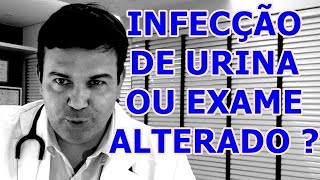 INFECÇÃO DE URINA OU EXAME ALTERADO ?